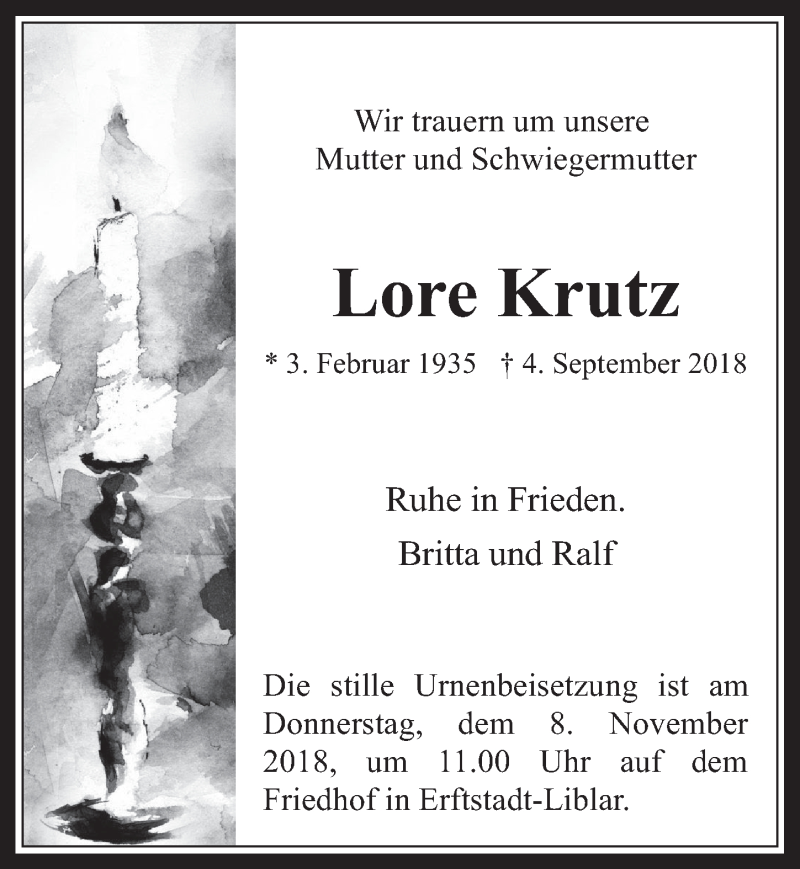 Wir trauern um unsere
Mutter und Schwiegermutter

Lore Krutz

* 3. Februar 1935 † 4. September 2018

Ruhe in Frieden.
Britta und Ralf

Die stille Urnenbeisetzung ist am Donnerstag, dem 8. November 2018, um 11.00 Uhr auf dem Friedhof in Erftstadt-Liblar.